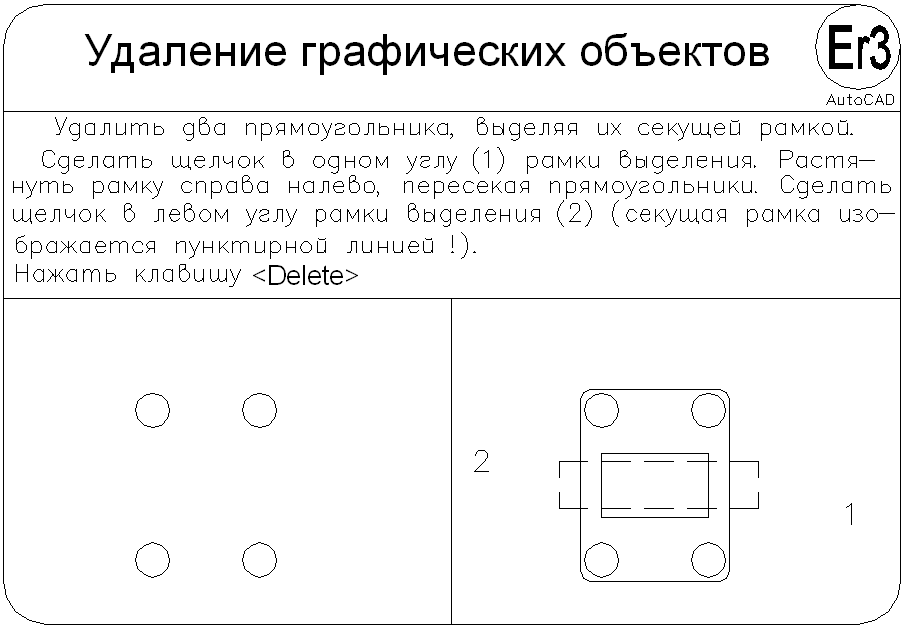 Удаление графических объектов

Er3
AutoCAD

Удалить два прямоугольника, выделяя их секущей рамкой.

Сделать щелчок в одном углу (1) рамки выделения. Растянуть рамку справа налево, пересекая прямоугольники. Сделать щелчок в левом углу рамки выделения (2) (секущая рамка изображается пунктирной линией !).

Нажать клавишу <Delete>

2

1